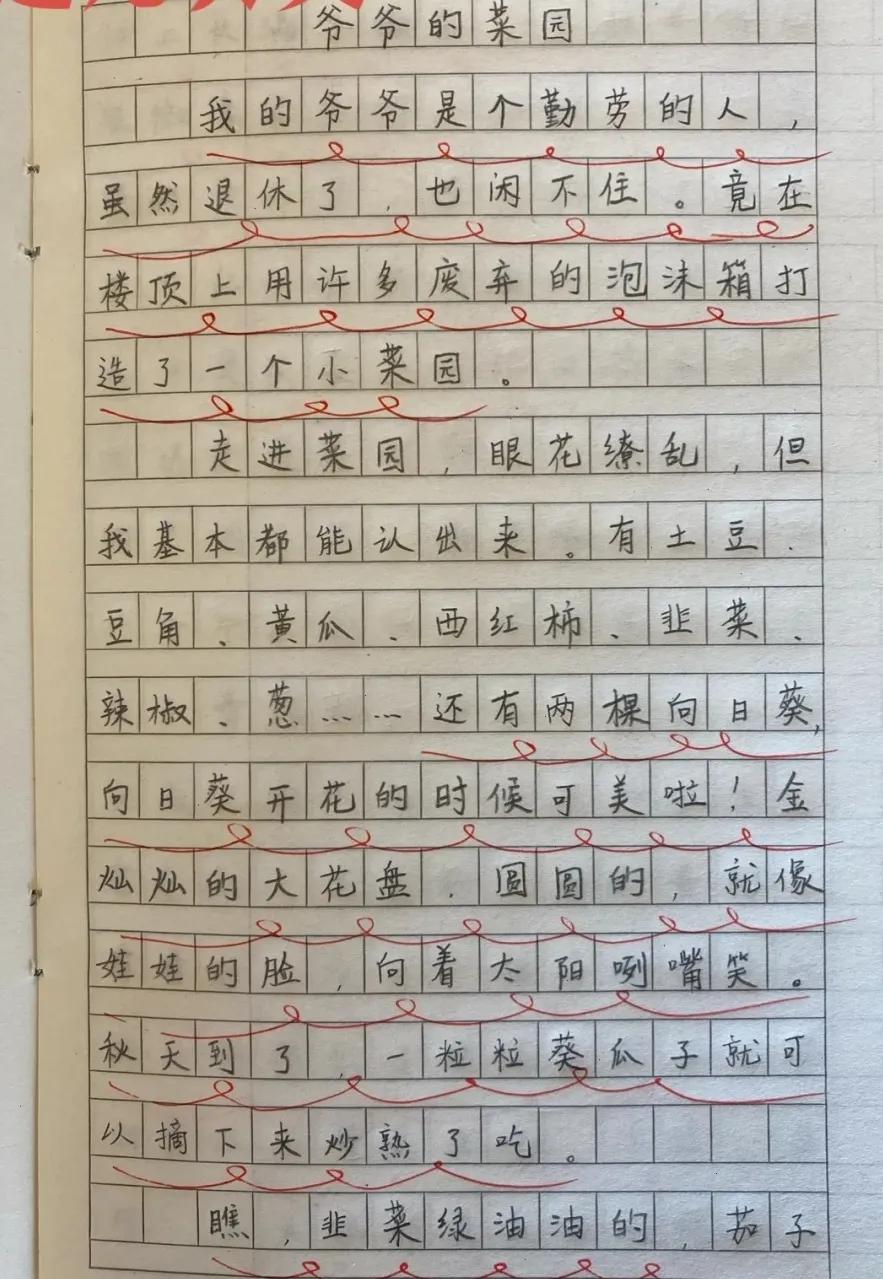 爷爷的菜园

我的爷爷是个勤劳的人，虽然退休了，也闲不住。竟在楼顶上用许多废弃的泡沫箱打造了一个小菜园。

走进菜园，眼花缭乱，但我基本都能认出来。有土豆、豆角、黄瓜、西红柿、韭菜、辣椒、葱……还有两棵向日葵，向日葵开花的时候可美啦！金灿灿的大花盘，圆圆的，就像娃娃的脸，向着太阳咧嘴笑。秋天到了，一粒粒葵瓜子就可以摘下来炒熟了吃。

瞧，韭菜绿油油的，茄子